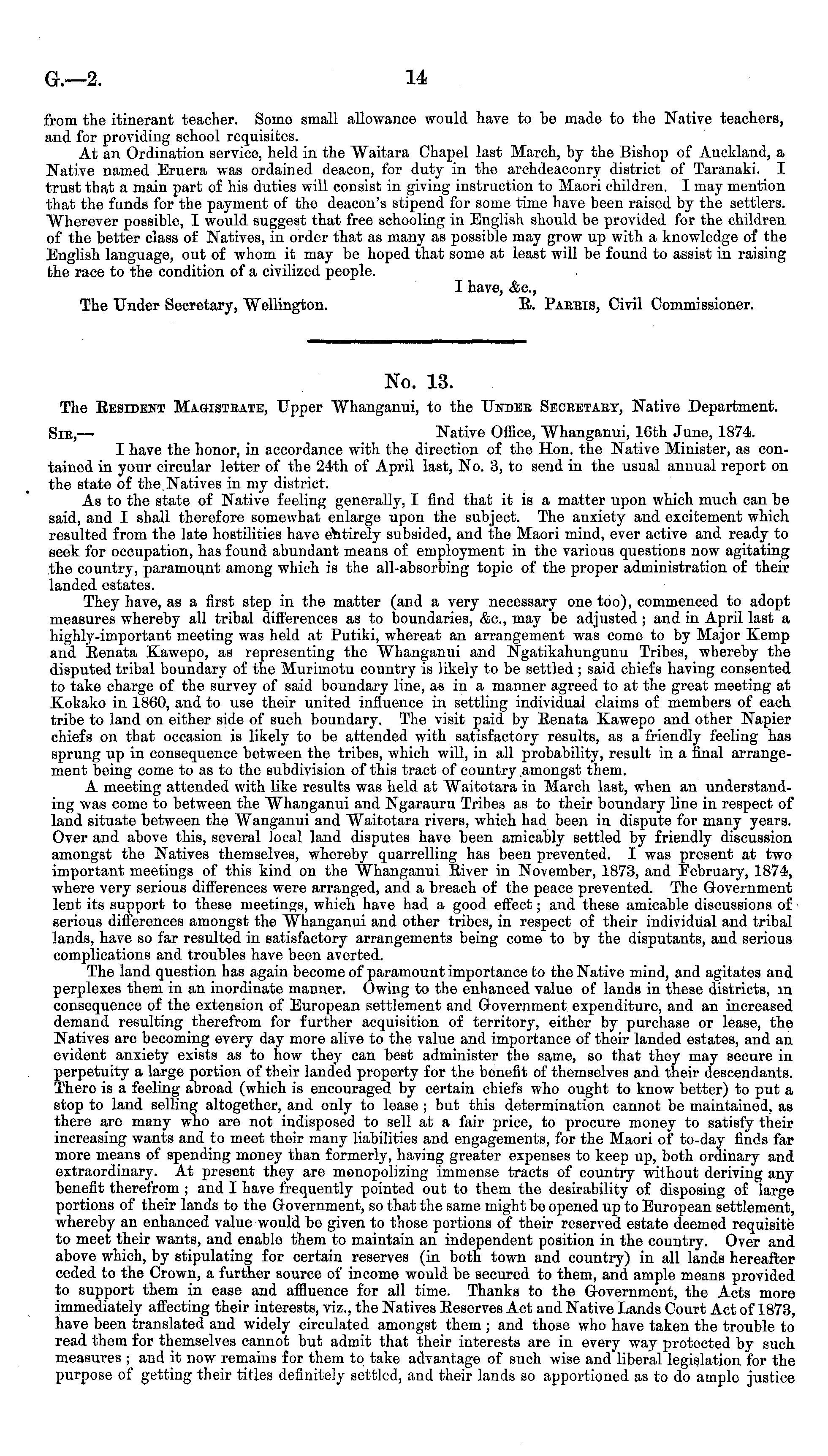 G.—2. 14

from the itinerant teacher. Some small allowance would have to be made to the Native teachers, and for providing school requisites.

At an Ordination service, held in the Waitara Chapel last March, by the Bishop of Auckland, a Native named Eruera was ordained deacon, for duty in the archdeaconry district of Taranaki. I trust that a main part of his duties will consist in giving instruction to Maori children. I may mention that the funds for the payment of the deacon's stipend for some time have been raised by the settlers. Wherever possible, I would suggest that free schooling in English should be provided for the children of the better class of Natives, in order that as many as possible may grow up with a knowledge of the English language, out of whom it may be hoped that some at least will be found to assist in raising the race to the condition of a civilized people.

I have, &c.,

The Under Secretary, Wellington. R. Parris, Civil Commissioner.

No. 13.

The Resident Magistrate, Upper Whanganui, to the Under Secretary, Native Department.

Sir,— Native Office, Whanganui, 16th June, 1874.

I have the honor, in accordance with the direction of the Hon. the Native Minister, as contained in your circular letter of the 24th of April last, No. 3, to send in the usual annual report on the state of the Natives in my district.

As to the state of Native feeling generally, I find that it is a matter upon which much can be said, and I shall therefore somewhat enlarge upon the subject. The anxiety and excitement which resulted from the late hostilities have entirely subsided, and the Maori mind, ever active and ready to seek for occupation, has found abundant means of employment in the various questions now agitating the country, paramount among which is the all-absorbing topic of the proper administration of their landed estates.

They have, as a first step in the matter (and a very necessary one too), commenced to adopt measures whereby all tribal differences as to boundaries, &c., may be adjusted; and in April last a highly-important meeting was held at Putiki, whereat an arrangement was come to by Major Kemp and Renata Kawepo, as representing the Whanganui and Ngatikahungunu Tribes, whereby the disputed tribal boundary of the Murimotu country is likely to be settled; said chiefs having consented to take charge of the survey of said boundary line, as in a manner agreed to at the great meeting at Kokako in 1860, and to use their united influence in settling individual claims of members of each tribe to land on either side of such boundary. The visit paid by Renata Kawepo and other Napier chiefs on that occasion is likely to be attended with satisfactory results, as a friendly feeling has sprung up in consequence between the tribes, which will, in all probability, result in a final arrangement being come to as to the subdivision of this tract of country amongst them.

A meeting attended with like results was held at Waitotara in March last, when an understanding was come to between the Whanganui and Ngarauru Tribes as to their boundary line in respect of land situate between the Wanganui and Waitotara rivers, which had been in dispute for many years. Over and above this, several local land disputes have been amicably settled by friendly discussion amongst the Natives themselves, whereby quarrelling has been prevented. I was present at two important meetings of this kind on the Whanganui River in November, 1873, and February, 1874, where very serious differences were arranged, and a breach of the peace prevented. The Government lent its support to these meetings, which have had a good effect; and these amicable discussions of serious differences amongst the Whanganui and other tribes, in respect of their individual and tribal lands, have so far resulted in satisfactory arrangements being come to by the disputants, and serious complications and troubles have been averted.

The land question has again become of paramount importance to the Native mind, and agitates and perplexes them in an inordinate manner. Owing to the enhanced value of lands in these districts, in consequence of the extension of European settlement and Government expenditure, and an increased demand resulting therefrom for further acquisition of territory, either by purchase or lease, the Natives are becoming every day more alive to the value and importance of their landed estates, and an evident anxiety exists as to how they can best administer the same, so that they may secure in perpetuity a large portion of their landed property for the benefit of themselves and their descendants. There is a feeling abroad (which is encouraged by certain chiefs who ought to know better) to put a stop to land selling altogether, and only to lease; but this determination cannot be maintained, as there are many who are not indisposed to sell at a fair price, to procure money to satisfy their increasing wants and to meet their many liabilities and engagements, for the Maori of to-day finds far more means of spending money than formerly, having greater expenses to keep up, both ordinary and extraordinary. At present they are monopolizing immense tracts of country without deriving any benefit therefrom; and I have frequently pointed out to them the desirability of disposing of large portions of their lands to the Government, so that the same might be opened up to European settlement, whereby an enhanced value would be given to those portions of their reserved estate deemed requisite to meet their wants, and enable them to maintain an independent position in the country. Over and above which, by stipulating for certain reserves (in both town and country) in all lands hereafter ceded to the Crown, a further source of income would be secured to them, and ample means provided to support them in ease and affluence for all time. Thanks to the Government, the Acts more immediately affecting their interests, viz., the Natives Reserves Act and Native Lands Court Act of 1873, have been translated and widely circulated amongst them; and those who have taken the trouble to read them for themselves cannot but admit that their interests are in every way protected by such measures; and it now remains for them to take advantage of such wise and liberal legislation for the purpose of getting their titles definitely settled, and their lands so apportioned as to do ample justice